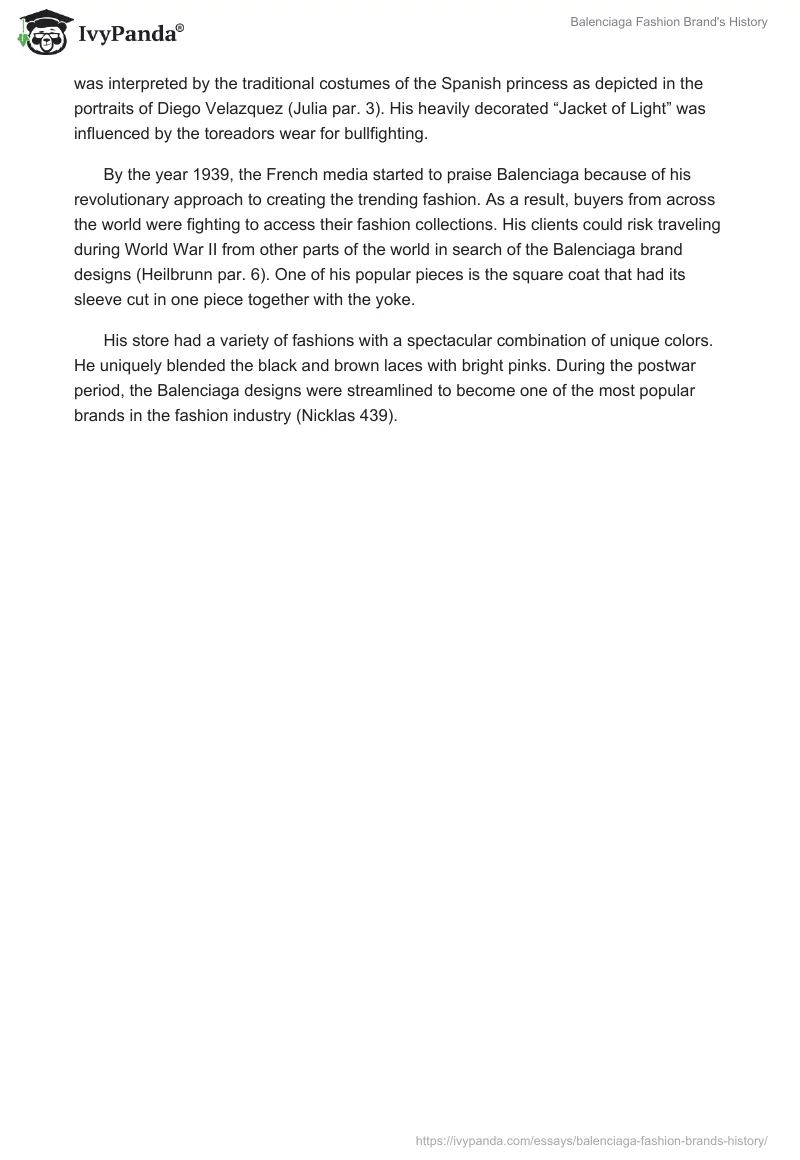 IvyPanda®

Balenciaga Fashion Brand's History

was interpreted by the traditional costumes of the Spanish princess as depicted in the portraits of Diego Velazquez (Julia par. 3). His heavily decorated “Jacket of Light” was influenced by the toreadors wear for bullfighting.

By the year 1939, the French media started to praise Balenciaga because of his revolutionary approach to creating the trending fashion. As a result, buyers from across the world were fighting to access their fashion collections. His clients could risk traveling during World War II from other parts of the world in search of the Balenciaga brand designs (Heilbrunn par. 6). One of his popular pieces is the square coat that had its sleeve cut in one piece together with the yoke.

His store had a variety of fashions with a spectacular combination of unique colors. He uniquely blended the black and brown laces with bright pinks. During the postwar period, the Balenciaga designs were streamlined to become one of the most popular brands in the fashion industry (Nicklas 439).

https://ivypanda.com/essays/balenciaga-fashion-brands-history/